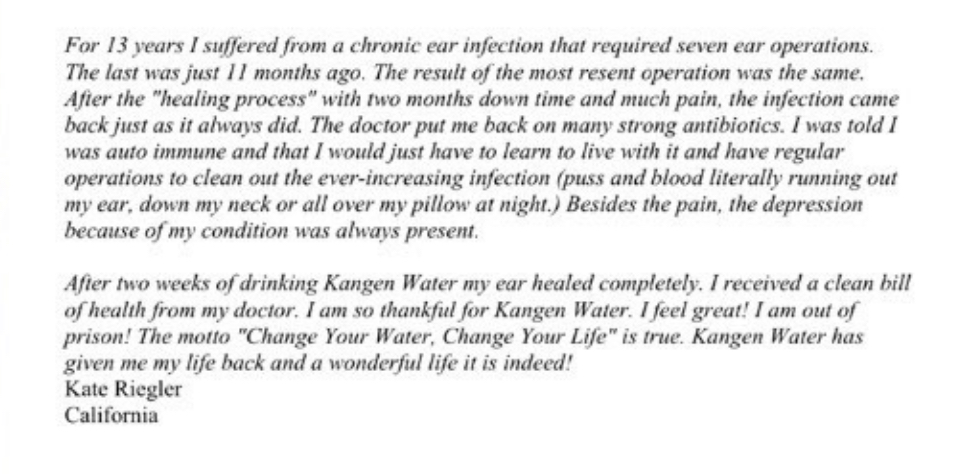 For 13 years I suffered from a chronic ear infection that required seven ear operations. The last was just 11 months ago. The result of the most resent operation was the same. After the "healing process" with two months down time and much pain, the infection came back just as it always did. The doctor put me back on many strong antibiotics. I was told I was auto immune and that I would just have to learn to live with it and have regular operations to clean out the ever-increasing infection (puss and blood literally running out my ear, down my neck or all over my pillow at night.) Besides the pain, the depression because of my condition was always present.

After two weeks of drinking Kangen Water my ear healed completely. I received a clean bill of health from my doctor. I am so thankful for Kangen Water. I feel great! I am out of prison! The motto "Change Your Water, Change Your Life" is true. Kangen Water has given me my life back and a wonderful life it is indeed!
Kate Riegler
California